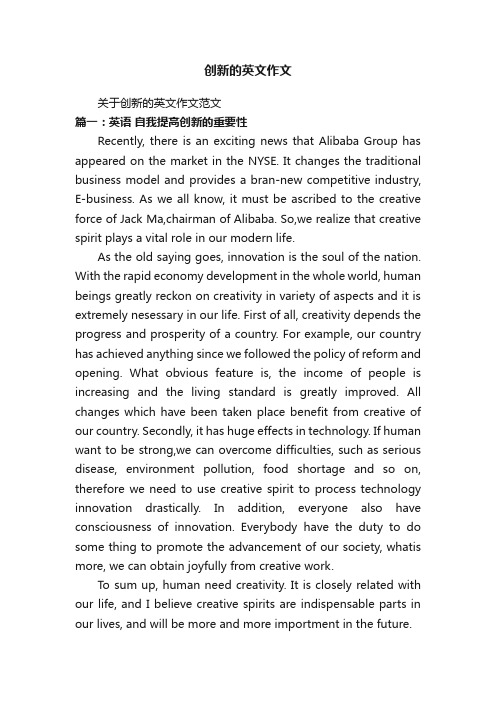 创新的英文作文

关于创新的英文作文范文

篇一：英语 自我提高创新的重要性

Recently, there is an exciting news that Alibaba Group has appeared on the market in the NYSE. It changes the traditional business model and provides a bran-new competitive industry, E-business. As we all know, it must be ascribed to the creative force of Jack Ma,chairman of Alibaba. So,we realize that creative spirit plays a vital role in our modern life.

As the old saying goes, innovation is the soul of the nation. With the rapid economy development in the whole world, human beings greatly reckon on creativity in variety of aspects and it is extremely nesessary in our life. First of all, creativity depends the progress and prosperity of a country. For example, our country has achieved anything since we followed the policy of reform and opening. What obvious feature is, the income of people is increasing and the living standard is greatly improved. All changes which have been taken place benefit from creative of our country. Secondly, it has huge effects in technology. If human want to be strong,we can overcome difficulties, such as serious disease, environment pollution, food shortage and so on, therefore we need to use creative spirit to process technology innovation drastically. In addition, everyone also have consciousness of innovation. Everybody have the duty to do some thing to promote the advancement of our society, whatis more, we can obtain joyfully from creative work.

To sum up, human need creativity. It is closely related with our life, and I believe creative spirits are indispensable parts in our lives, and will be more and more importment in the future.